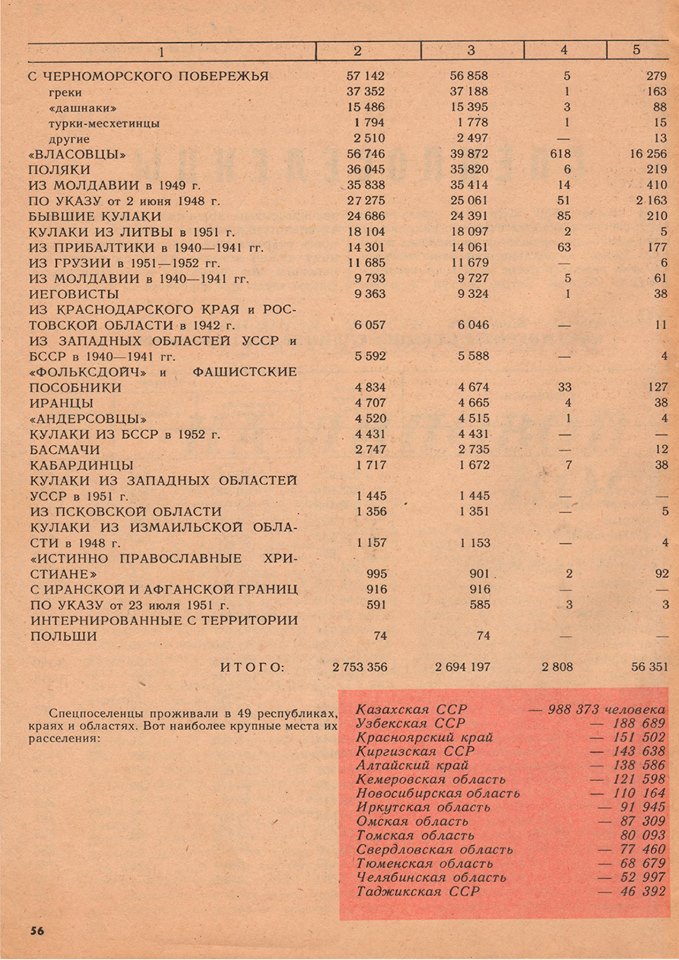 | 1 | 2 | 3 | 4 | 5 |
|---|---|---|---|---|
| С ЧЕРНОМОРСКОГО ПОБЕРЕЖЬЯ | 57 142 | 56 858 | 5 | 279 |
| греки | 37 352 | 37 188 | 1 | 163 |
| «дашнаки» | 15 486 | 15 395 | 3 | 88 |
| турки-месхетинцы | 1 794 | 1 778 | 1 | 15 |
| другие | 2 510 | 2 497 | — | 13 |
| «ВЛАСОВЦЫ» | 56 746 | 39 872 | 618 | 16 256 |
| ПОЛЯКИ | 36 045 | 35 820 | 6 | 219 |
| ИЗ МОЛДАВИИ в 1949 г. | 35 838 | 35 414 | 14 | 410 |
| ПО УКАЗУ от 2 июня 1948 г. | 27 275 | 25 061 | 51 | 2 163 |
| БЫВШИЕ КУЛАКИ | 24 686 | 24 391 | 85 | 210 |
| КУЛАКИ ИЗ ЛИТВЫ в 1951 г. | 18 104 | 18 097 | 2 | 5 |
| ИЗ ПРИБАЛТИКИ в 1940—1941 гг. | 14 301 | 14 061 | 63 | 177 |
| ИЗ ГРУЗИИ в 1951—1952 гг. | 11 685 | 11 679 | — | 6 |
| ИЗ МОЛДАВИИ в 1940—1941 гг. | 9 793 | 9 727 | 5 | 61 |
| ИЕГОВИСТЫ | 9 363 | 9 324 | 1 | 38 |
| ИЗ КРАСНОДАРСКОГО КРАЯ и РОСТОВСКОЙ ОБЛАСТИ в 1942 г. | 6 057 | 6 046 | — | 11 |
| ИЗ ЗАПАДНЫХ ОБЛАСТЕЙ УССР и БССР в 1940—1941 гг. | 5 592 | 5 588 | — | 4 |
| «ФОЛЬКСДОЙЧ» и ФАШИСТСКИЕ ПОСОБНИКИ | 4 834 | 4 674 | 33 | 127 |
| ИРАНЦЫ | 4 707 | 4 665 | 4 | 38 |
| «АНДЕРСОВЦЫ» | 4 520 | 4 515 | 1 | 4 |
| КУЛАКИ ИЗ БССР в 1952 г. | 4 431 | 4 431 | — | — |
| БАСМАЧИ | 2 747 | 2 735 | — | 12 |
| КАБАРДИНЦЫ | 1 717 | 1 672 | 7 | 38 |
| КУЛАКИ ИЗ ЗАПАДНЫХ ОБЛАСТЕЙ УССР в 1951 г. | 1 445 | 1 445 | — | — |
| ИЗ ПСКОВСКОЙ ОБЛАСТИ | 1 356 | 1 351 | — | 5 |
| КУЛАКИ ИЗ ИЗМАИЛЬСКОЙ ОБЛАСТИ в 1948 г. | 1 157 | 1 153 | — | 4 |
| «ИСТИННО ПРАВОСЛАВНЫЕ ХРИСТИАНЕ» | 995 | 901 | 2 | 92 |
| С ИРАНСКОЙ И АФГАНСКОЙ ГРАНИЦ | 916 | 916 | — | — |
| ПО УКАЗУ от 23 июля 1951 г. | 591 | 585 | 3 | 3 |
| ИНТЕРНИРОВАННЫЕ С ТЕРРИТОРИИ ПОЛЬШИ | 74 | 74 | — | — |
| ИТОГО: | 2 753 356 | 2 694 197 | 2 808 | 56 351 |

Спецпоселенцы проживали в 49 республиках, краях и областях. Вот наиболее крупные места их расселения:

Казахская ССР — 988 373 человека
Узбекская ССР — 188 689
Красноярский край — 151 502
Киргизская ССР — 143 638
Алтайский край — 138 586
Кемеровская область — 121 598
Новосибирская область — 110 164
Иркутская область — 91 945
Омская область — 87 309
Томская область 80 093
Свердловская область — 77 460
Тюменская область — 68 679
Челябинская область — 52 997
Таджикская ССР — 46 392

56